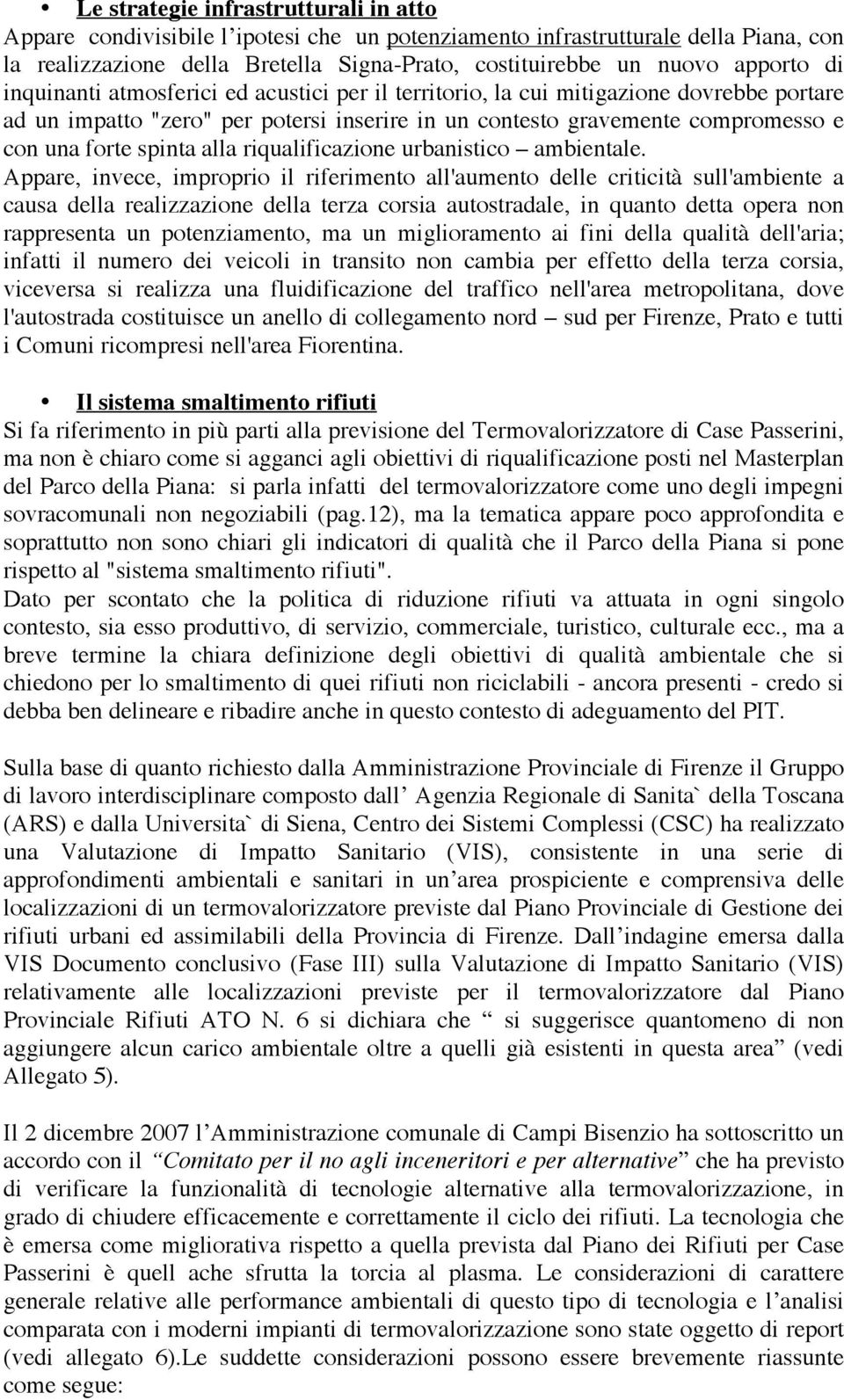 • Le strategie infrastrutturali in atto

Appare condivisibile l'ipotesi che un potenziamento infrastrutturale della Piana, con la realizzazione della Bretella Signa-Prato, costituirebbe un nuovo apporto di inquinanti atmosferici ed acustici per il territorio, la cui mitigazione dovrebbe portare ad un impatto "zero" per potersi inserire in un contesto gravemente compromesso e con una forte spinta alla riqualificazione urbanistico – ambientale.

Appare, invece, improprio il riferimento all'aumento delle criticità sull'ambiente a causa della realizzazione della terza corsia autostradale, in quanto detta opera non rappresenta un potenziamento, ma un miglioramento ai fini della qualità dell'aria; infatti il numero dei veicoli in transito non cambia per effetto della terza corsia, viceversa si realizza una fluidificazione del traffico nell'area metropolitana, dove l'autostrada costituisce un anello di collegamento nord – sud per Firenze, Prato e tutti i Comuni ricompresi nell'area Fiorentina.

• Il sistema smaltimento rifiuti

Si fa riferimento in più parti alla previsione del Termovalorizzatore di Case Passerini, ma non è chiaro come si agganci agli obiettivi di riqualificazione posti nel Masterplan del Parco della Piana: si parla infatti del termovalorizzatore come uno degli impegni sovracomunali non negoziabili (pag.12), ma la tematica appare poco approfondita e soprattutto non sono chiari gli indicatori di qualità che il Parco della Piana si pone rispetto al "sistema smaltimento rifiuti".

Dato per scontato che la politica di riduzione rifiuti va attuata in ogni singolo contesto, sia esso produttivo, di servizio, commerciale, turistico, culturale ecc., ma a breve termine la chiara definizione degli obiettivi di qualità ambientale che si chiedono per lo smaltimento di quei rifiuti non riciclabili - ancora presenti - credo si debba ben delineare e ribadire anche in questo contesto di adeguamento del PIT.

Sulla base di quanto richiesto dalla Amministrazione Provinciale di Firenze il Gruppo di lavoro interdisciplinare composto dall' Agenzia Regionale di Sanita` della Toscana (ARS) e dalla Universita` di Siena, Centro dei Sistemi Complessi (CSC) ha realizzato una Valutazione di Impatto Sanitario (VIS), consistente in una serie di approfondimenti ambientali e sanitari in un'area prospiciente e comprensiva delle localizzazioni di un termovalorizzatore previste dal Piano Provinciale di Gestione dei rifiuti urbani ed assimilabili della Provincia di Firenze. Dall'indagine emersa dalla VIS Documento conclusivo (Fase III) sulla Valutazione di Impatto Sanitario (VIS) relativamente alle localizzazioni previste per il termovalorizzatore dal Piano Provinciale Rifiuti ATO N. 6 si dichiara che " si suggerisce quantomeno di non aggiungere alcun carico ambientale oltre a quelli già esistenti in questa area" (vedi Allegato 5).

Il 2 dicembre 2007 l'Amministrazione comunale di Campi Bisenzio ha sottoscritto un accordo con il "Comitato per il no agli inceneritori e per alternative" che ha previsto di verificare la funzionalità di tecnologie alternative alla termovalorizzazione, in grado di chiudere efficacemente e correttamente il ciclo dei rifiuti. La tecnologia che è emersa come migliorativa rispetto a quella prevista dal Piano dei Rifiuti per Case Passerini è quell ache sfrutta la torcia al plasma. Le considerazioni di carattere generale relative alle performance ambientali di questo tipo di tecnologia e l'analisi comparata con i moderni impianti di termovalorizzazione sono state oggetto di report (vedi allegato 6).Le suddette considerazioni possono essere brevemente riassunte come segue: